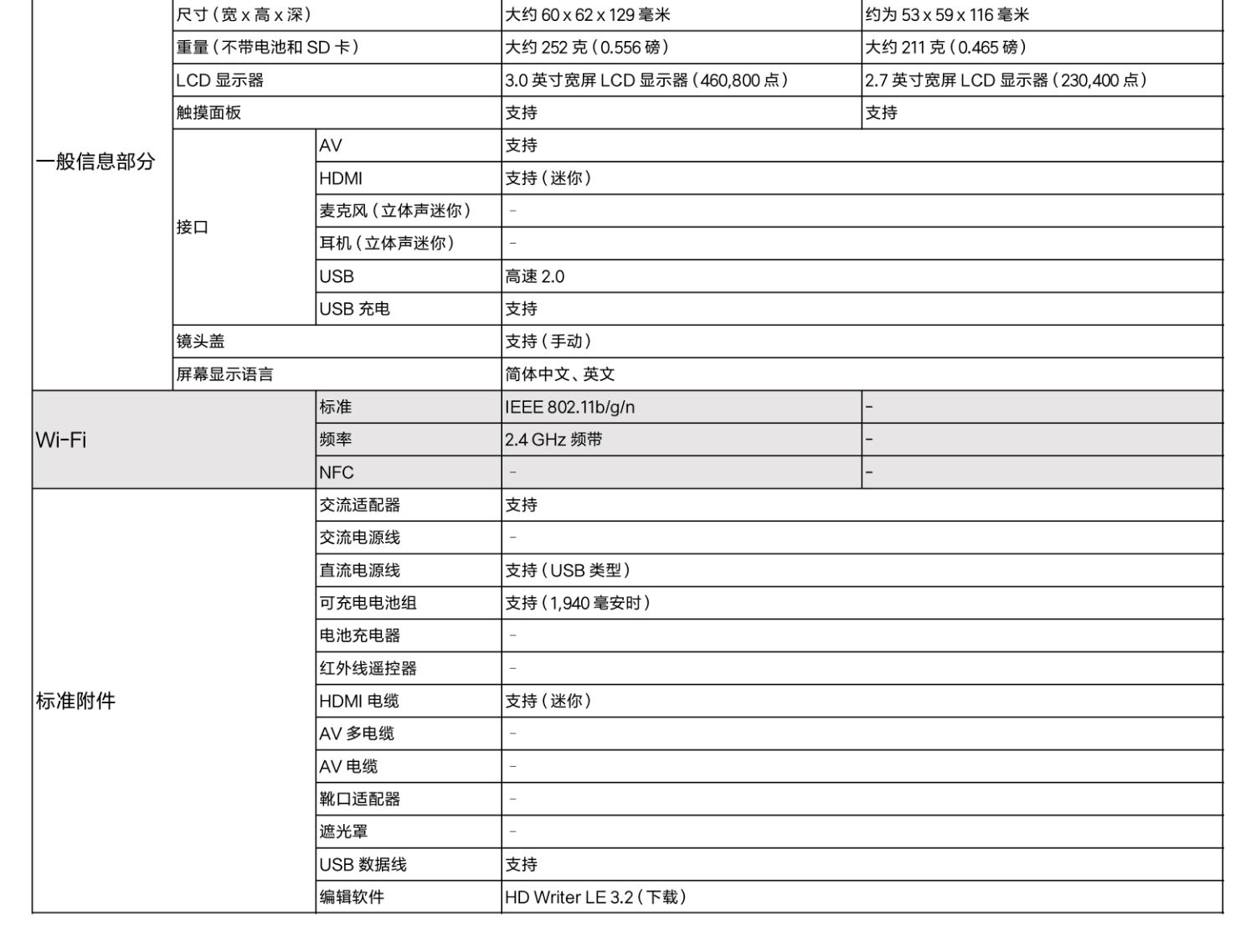 | | | | | |
|---|---|---|---|---|
| 一般信息部分 | 尺寸（宽 x 高 x 深） | | 大约 60 x 62 x 129 毫米 | 约为 53 x 59 x 116 毫米 |
| | 重量（不带电池和 SD 卡） | | 大约 252 克（0.556 磅） | 大约 211 克（0.465 磅） |
| | LCD 显示器 | | 3.0 英寸宽屏 LCD 显示器（460,800 点） | 2.7 英寸宽屏 LCD 显示器（230,400 点） |
| | 触摸面板 | | 支持 | 支持 |
| | 接口 | AV | 支持 | |
| | | HDMI | 支持（迷你） | |
| | | 麦克风（立体声迷你） | - | |
| | | 耳机（立体声迷你） | - | |
| | | USB | 高速 2.0 | |
| | | USB 充电 | 支持 | |
| | 镜头盖 | | 支持（手动） | |
| | 屏幕显示语言 | | 简体中文、英文 | |
| Wi-Fi | | 标准 | IEEE 802.11b/g/n | - |
| | | 频率 | 2.4 GHz 频带 | - |
| | | NFC | - | - |
| 标准附件 | | 交流适配器 | 支持 | |
| | | 交流电源线 | - | |
| | | 直流电源线 | 支持（USB 类型） | |
| | | 可充电电池组 | 支持（1,940 毫安时） | |
| | | 电池充电器 | - | |
| | | 红外线遥控器 | - | |
| | | HDMI 电缆 | 支持（迷你） | |
| | | AV 多电缆 | - | |
| | | AV 电缆 | - | |
| | | 靴口适配器 | - | |
| | | 遮光罩 | - | |
| | | USB 数据线 | 支持 | |
| | | 编辑软件 | HD Writer LE 3.2（下载） | |